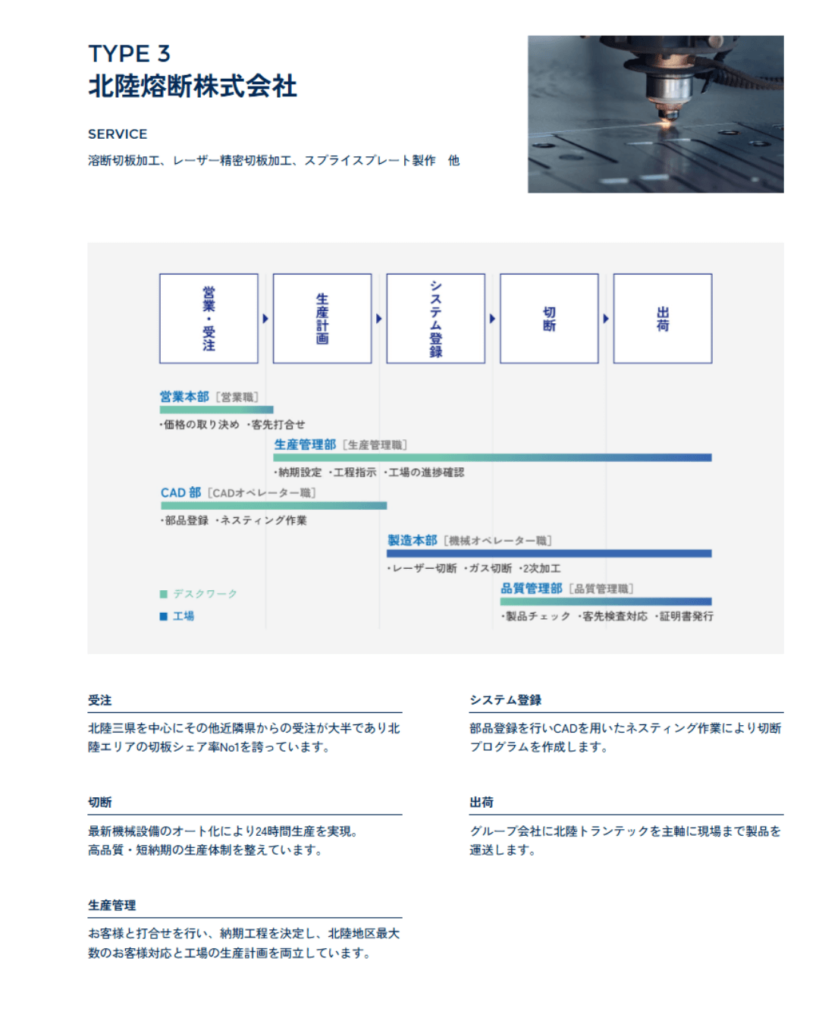 TYPE 3
北陸熔断株式会社

SERVICE

溶断切板加工、レーザー精密切板加工、スプライスプレート製作　他

営業・受注

生産計画

システム登録

切断

出荷

営業本部［営業職］

・価格の取り決め ・客先打合せ

生産管理部［生産管理職］

・納期設定 ・工程指示 ・工場の進捗確認

CAD 部［CADオペレーター職］

・部品登録 ・ネスティング作業

製造本部［機械オペレーター職］

・レーザー切断 ・ガス切断 ・2次加工

品質管理部［品質管理職］

・製品チェック ・客先検査対応 ・証明書発行

■ デスクワーク
■ 工場

受注

北陸三県を中心にその他近隣県からの受注が大半であり北陸エリアの切板シェア率No1を誇っています。

切断

最新機械設備のオート化により24時間生産を実現。
高品質・短納期の生産体制を整えています。

生産管理

お客様と打合せを行い、納期工程を決定し、北陸地区最大数のお客様対応と工場の生産計画を両立しています。

システム登録

部品登録を行いCADを用いたネスティング作業により切断プログラムを作成します。

出荷

グループ会社に北陸トランテックを主軸に現場まで製品を運送します。